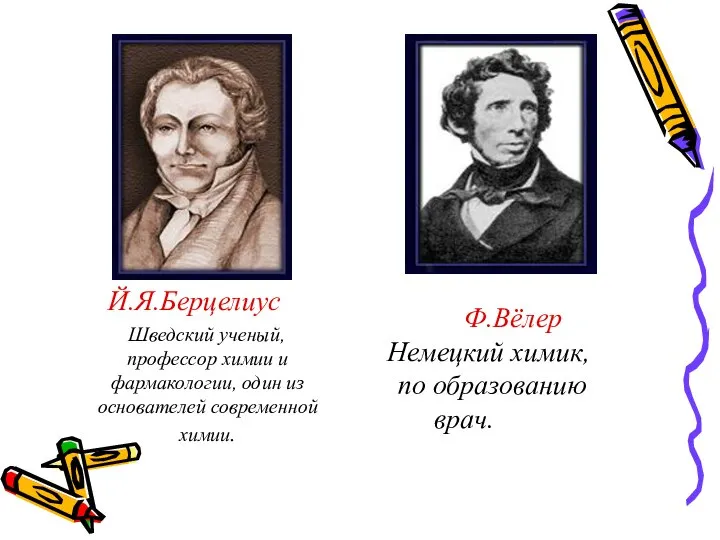 Й.Я.Берцелиус

Шведский ученый, профессор химии и фармакологии, один из основателей современной химии.

Ф.Вёлер

Немецкий химик, по образованию врач.